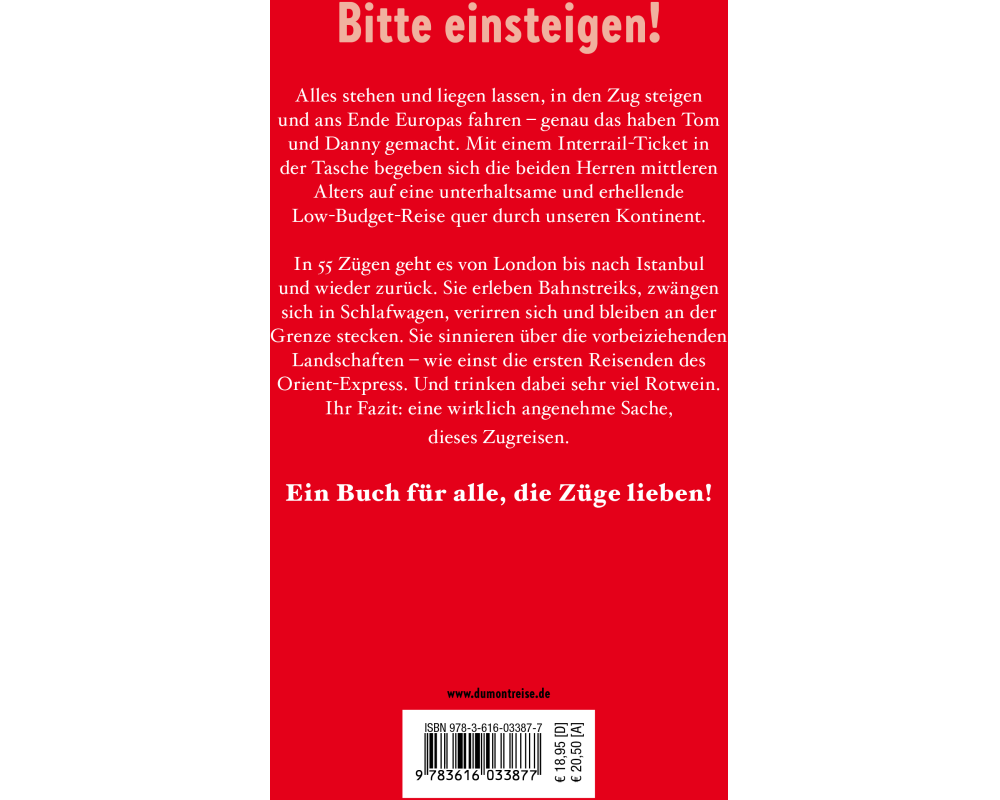 Bitte einsteigen!

Alles stehen und liegen lassen, in den Zug steigen und ans Ende Europas fahren – genau das haben Tom und Danny gemacht. Mit einem Interrail-Ticket in der Tasche begeben sich die beiden Herren mittleren Alters auf eine unterhaltsame und erhellende Low-Budget-Reise quer durch unseren Kontinent.

In 55 Zügen geht es von London bis nach Istanbul und wieder zurück. Sie erleben Bahnstreiks, zwängen sich in Schlafwagen, verirren sich und bleiben an der Grenze stecken. Sie sinnieren über die vorbeiziehenden Landschaften – wie einst die ersten Reisenden des Orient-Express. Und trinken dabei sehr viel Rotwein. Ihr Fazit: eine wirklich angenehme Sache, dieses Zugreisen.

Ein Buch für alle, die Züge lieben!

www.dumontreise.de

ISBN 978-3-616-03387-7
9 783616 033877
€ 18,95 [D]
€ 20,50 [A]